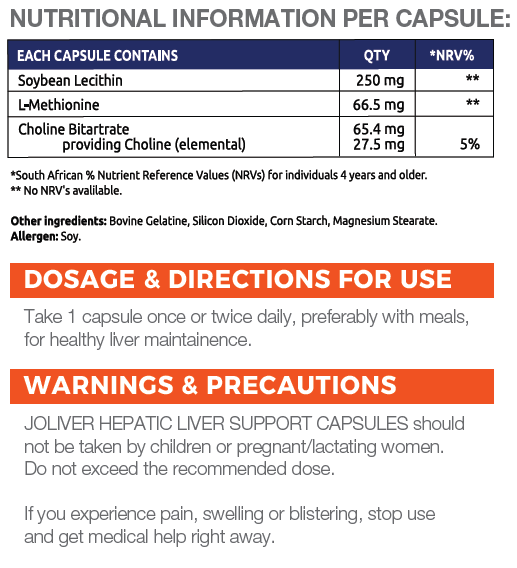 NUTRITIONAL INFORMATION PER CAPSULE:

| EACH CAPSULE CONTAINS | QTY | *NRV% |
|---|---|---|
| Soybean Lecithin | 250 mg | ** |
| L-Methionine | 66.5 mg | ** |
| Choline Bitartrate providing Choline (elemental) | 65.4 mg 27.5 mg | 5% |

*South African % Nutrient Reference Values (NRVs) for individuals 4 years and older.
** No NRV's available.

Other ingredients: Bovine Gelatine, Silicon Dioxide, Corn Starch, Magnesium Stearate.
Allergen: Soy.

DOSAGE & DIRECTIONS FOR USE

Take 1 capsule once or twice daily, preferably with meals, for healthy liver maintainence.

WARNINGS & PRECAUTIONS

JOLIVER HEPATIC LIVER SUPPORT CAPSULES should not be taken by children or pregnant/lactating women. Do not exceed the recommended dose.

If you experience pain, swelling or blistering, stop use and get medical help right away.